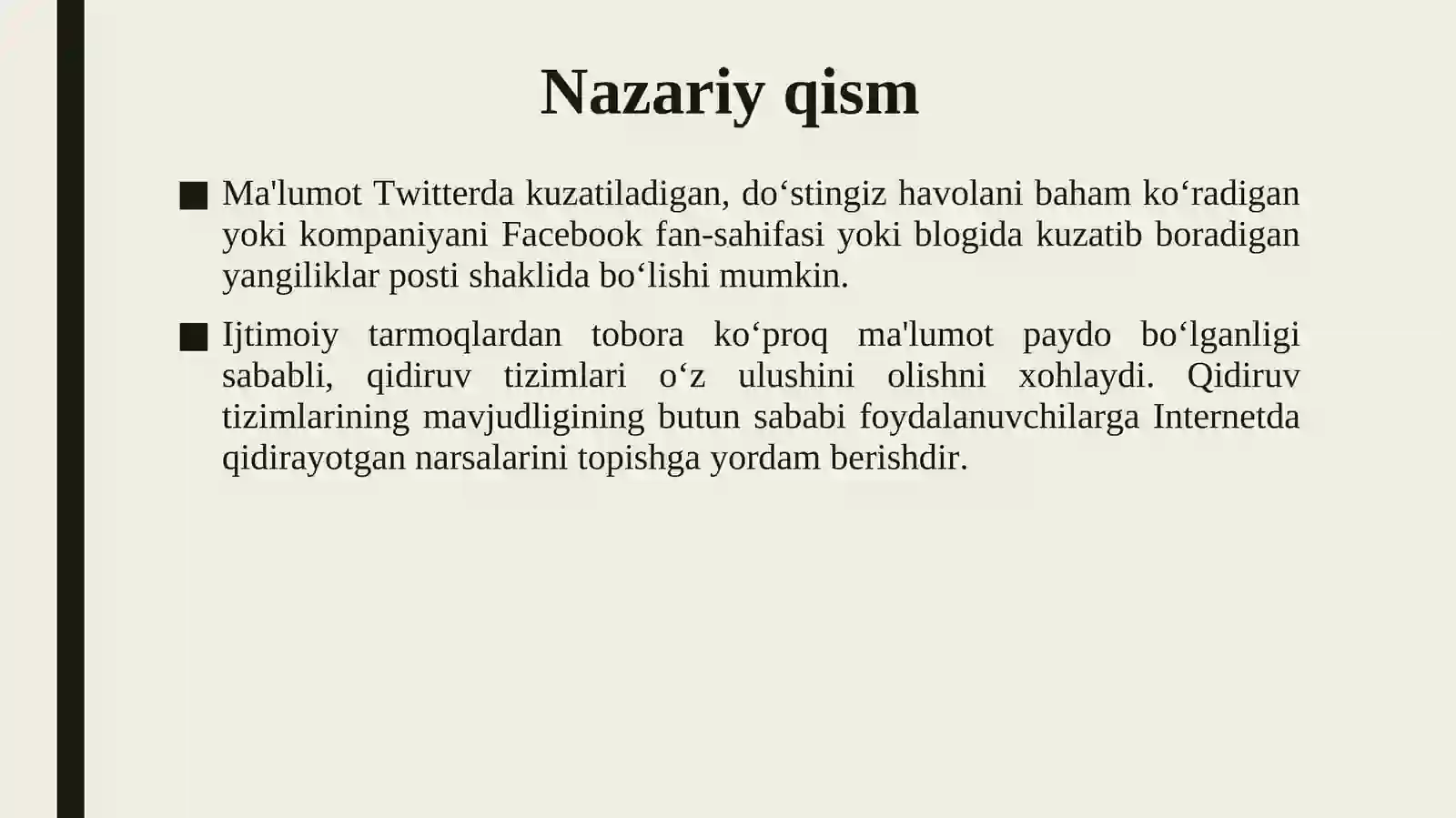 Nazariy qism

■ Ma'lumot Twitterda kuzatiladigan, do‘stingiz havolani baham ko‘radigan yoki kompaniyani Facebook fan-sahifasi yoki blogida kuzatib boradigan yangiliklar posti shaklida bo‘lishi mumkin.

■ Ijtimoiy tarmoqlardan tobora ko‘proq ma'lumot paydo bo‘lganligi sababli, qidiruv tizimlari o‘z ulushini olishni xohlaydi. Qidiruv tizimlarining mavjudligining butun sababi foydalanuvchilarga Internetda qidirayotgan narsalarini topishga yordam berishdir.